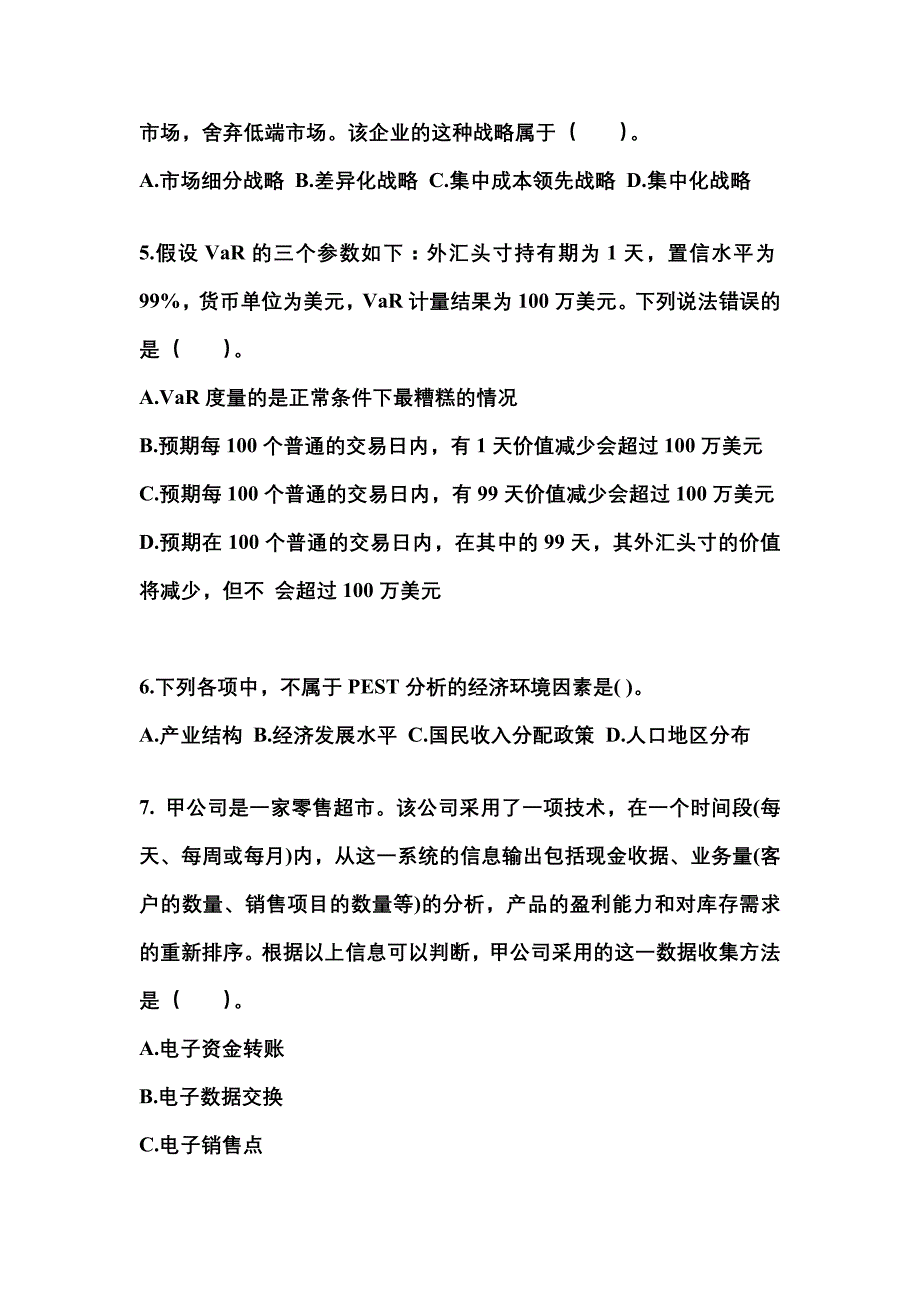 市场，舍弃低端市场。该企业的这种战略属于（　　）。

A.市场细分战略 B.差异化战略 C.集中成本领先战略 D.集中化战略

5.假设 VaR 的三个参数如下：外汇头寸持有期为 1 天，置信水平为 99%，货币单位为美元，VaR 计量结果为 100 万美元。下列说法错误的是（　　）。

A.VaR 度量的是正常条件下最糟糕的情况

B.预期每 100 个普通的交易日内，有 1 天价值减少会超过 100 万美元

C.预期每 100 个普通的交易日内，有 99 天价值减少会超过 100 万美元

D.预期在 100 个普通的交易日内，在其中的 99 天，其外汇头寸的价值将减少，但不 会超过 100 万美元

6.下列各项中，不属于 PEST 分析的经济环境因素是( )。

A.产业结构 B.经济发展水平 C.国民收入分配政策 D.人口地区分布

7. 甲公司是一家零售超市。该公司采用了一项技术，在一个时间段(每天、每周或每月)内，从这一系统的信息输出包括现金收据、业务量(客户的数量、销售项目的数量等)的分析，产品的盈利能力和对库存需求的重新排序。根据以上信息可以判断，甲公司采用的这一数据收集方法是（　　）。

A.电子资金转账

B.电子数据交换

C.电子销售点